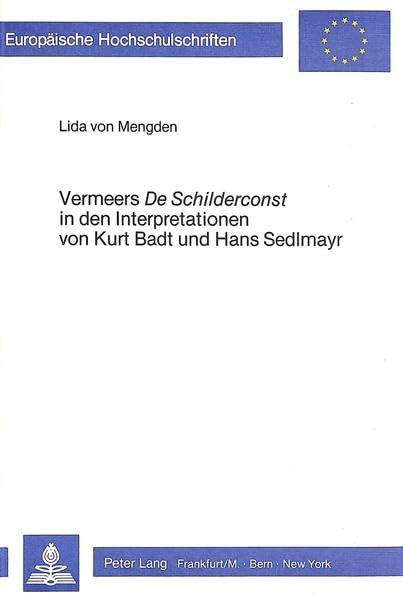 Europäische Hochschulschriften

Lida von Mengden

Vermeers De Schilderconst in den Interpretationen von Kurt Badt und Hans Sedlmayr

Peter Lang Frankfurt/M. · Bern · New York